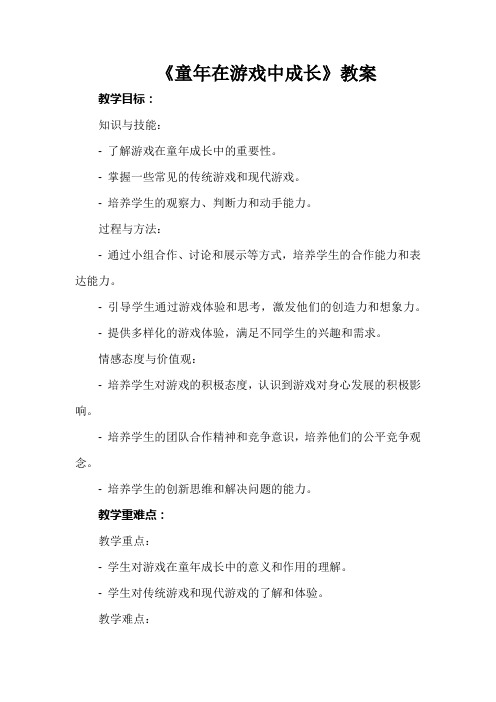 《童年在游戏中成长》教案

教学目标：

知识与技能：

- 了解游戏在童年成长中的重要性。

- 掌握一些常见的传统游戏和现代游戏。

- 培养学生的观察力、判断力和动手能力。

过程与方法：

- 通过小组合作、讨论和展示等方式，培养学生的合作能力和表达能力。

- 引导学生通过游戏体验和思考，激发他们的创造力和想象力。

- 提供多样化的游戏体验，满足不同学生的兴趣和需求。

情感态度与价值观：

- 培养学生对游戏的积极态度，认识到游戏对身心发展的积极影响。

- 培养学生的团队合作精神和竞争意识，培养他们的公平竞争观念。

- 培养学生的创新思维和解决问题的能力。

教学重难点：

教学重点：

- 学生对游戏在童年成长中的意义和作用的理解。

- 学生对传统游戏和现代游戏的了解和体验。

教学难点：